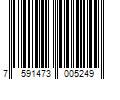 7 591473 005249